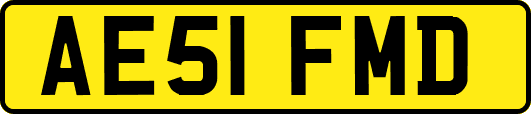 AE51 FMD